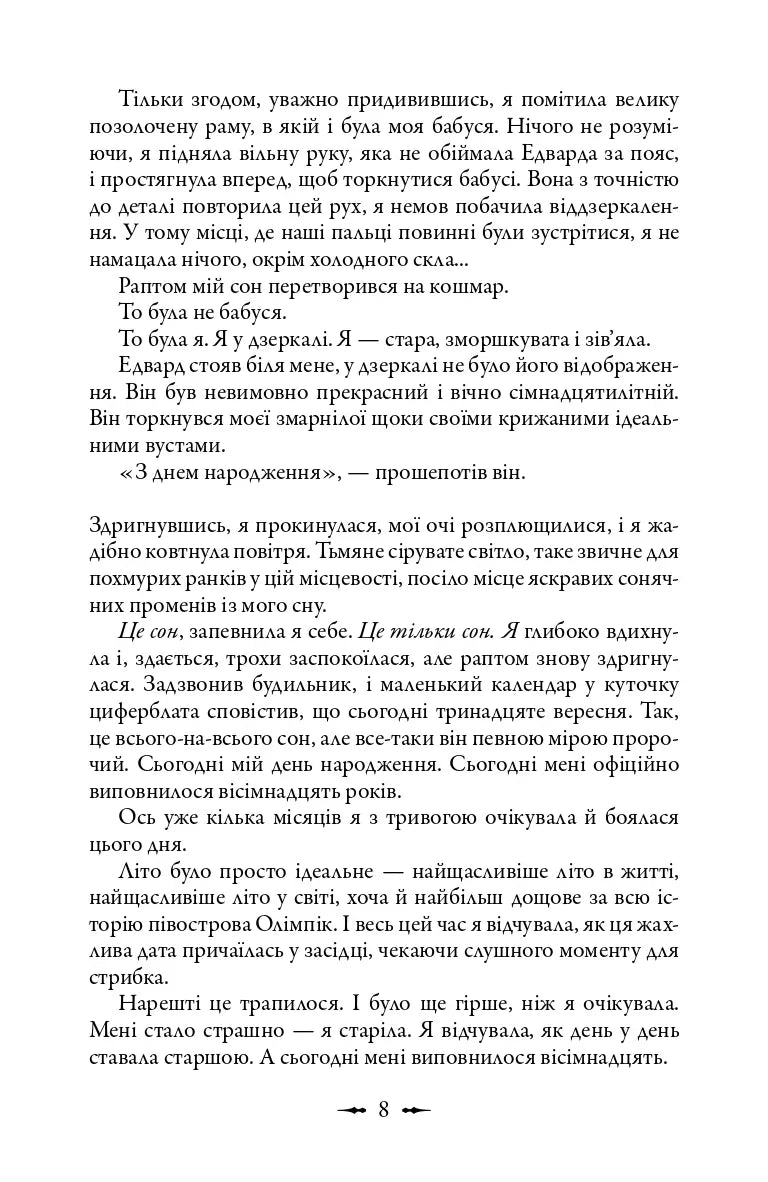 Тільки згодом, уважно придивившись, я помітила велику позолочену раму, в якій і була моя бабуся. Нічого не розуміючи, я підняла вільну руку, яка не обіймала Едварда за пояс, і простягнула вперед, щоб торкнутися бабусі. Вона з точністю до деталі повторила цей рух, я немов побачила віддзеркалення. У тому місці, де наші пальці повинні були зустрітися, я не намацала нічого, окрім холодного скла...

Раптом мій сон перетворився на кошмар.

То була не бабуся.

То була я. Я у дзеркалі. Я — стара, зморшкувата і зів'яла.

Едвард стояв біля мене, у дзеркалі не було його відображення. Він був невимовно прекрасний і вічно сімнадцятилітній. Він торкнувся моєї змарнілої щоки своїми крижаними ідеальними вустами.

«З днем народження», — прошепотів він.

Здригнувшись, я прокинулася, мої очі розплющилися, і я жадібно ковтнула повітря. Тьмяне сірувате світло, таке звичне для похмурих ранків у цій місцевості, посіло місце яскравих сонячних променів із мого сну.

Це сон, запевнила я себе. Це тільки сон. Я глибоко вдихнула і, здається, трохи заспокоїлася, але раптом знову здригнулася. Задзвонив будильник, і маленький календар у куточку циферблата сповістив, що сьогодні тринадцяте вересня. Так, це всього-на-всього сон, але все-таки він певною мірою пророчий. Сьогодні мій день народження. Сьогодні мені офіційно виповнилося вісімнадцять років.

Ось уже кілька місяців я з тривогою очікувала й боялася цього дня.

Літо було просто ідеальне — найщасливіше літо в житті, найщасливіше літо у світі, хоча й найбільш дощове за всю історію півострова Олімпік. І весь цей час я відчувала, як ця жахлива дата причаїлась у засідці, чекаючи слушного моменту для стрибка.

Нарешті це трапилося. І було ще гірше, ніж я очікувала. Мені стало страшно — я старіла. Я відчувала, як день у день ставала старшою. А сьогодні мені виповнилося вісімнадцять.

8